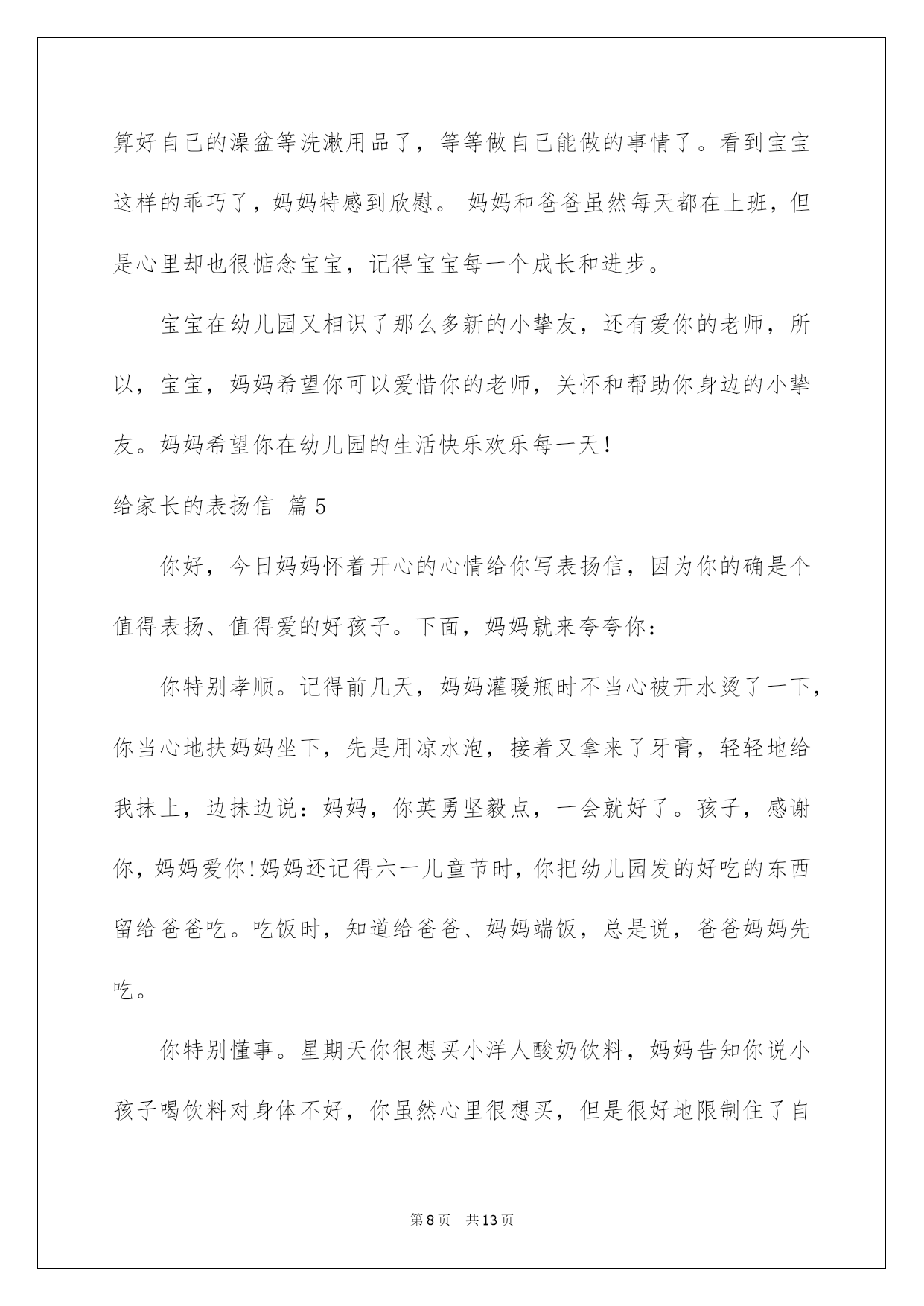 算好自己的澡盆等洗漱用品了，等等做自己能做的事情了。看到宝宝这样的乖巧了，妈妈特感到欣慰。 妈妈和爸爸虽然每天都在上班，但是心里却也很惦念宝宝，记得宝宝每一个成长和进步。

宝宝在幼儿园又相识了那么多新的小挚友，还有爱你的老师，所以，宝宝，妈妈希望你可以爱惜你的老师，关怀和帮助你身边的小挚友。妈妈希望你在幼儿园的生活快乐欢乐每一天！

给家长的表扬信 篇5

你好，今日妈妈怀着开心的心情给你写表扬信，因为你的确是个值得表扬、值得爱的好孩子。下面，妈妈就来夸夸你：

你特别孝顺。记得前几天，妈妈灌暖瓶时不当心被开水烫了一下，你当心地扶妈妈坐下，先是用凉水泡，接着又拿来了牙膏，轻轻地给我抹上，边抹边说：妈妈，你英勇坚毅点，一会就好了。孩子，感谢你，妈妈爱你!妈妈还记得六一儿童节时，你把幼儿园发的好吃的东西留给爸爸吃。吃饭时，知道给爸爸、妈妈端饭，总是说，爸爸妈妈先吃。

你特别懂事。星期天你很想买小洋人酸奶饮料，妈妈告知你说小孩子喝饮料对身体不好，你虽然心里很想买，但是很好地限制住了自

第8页 共13页